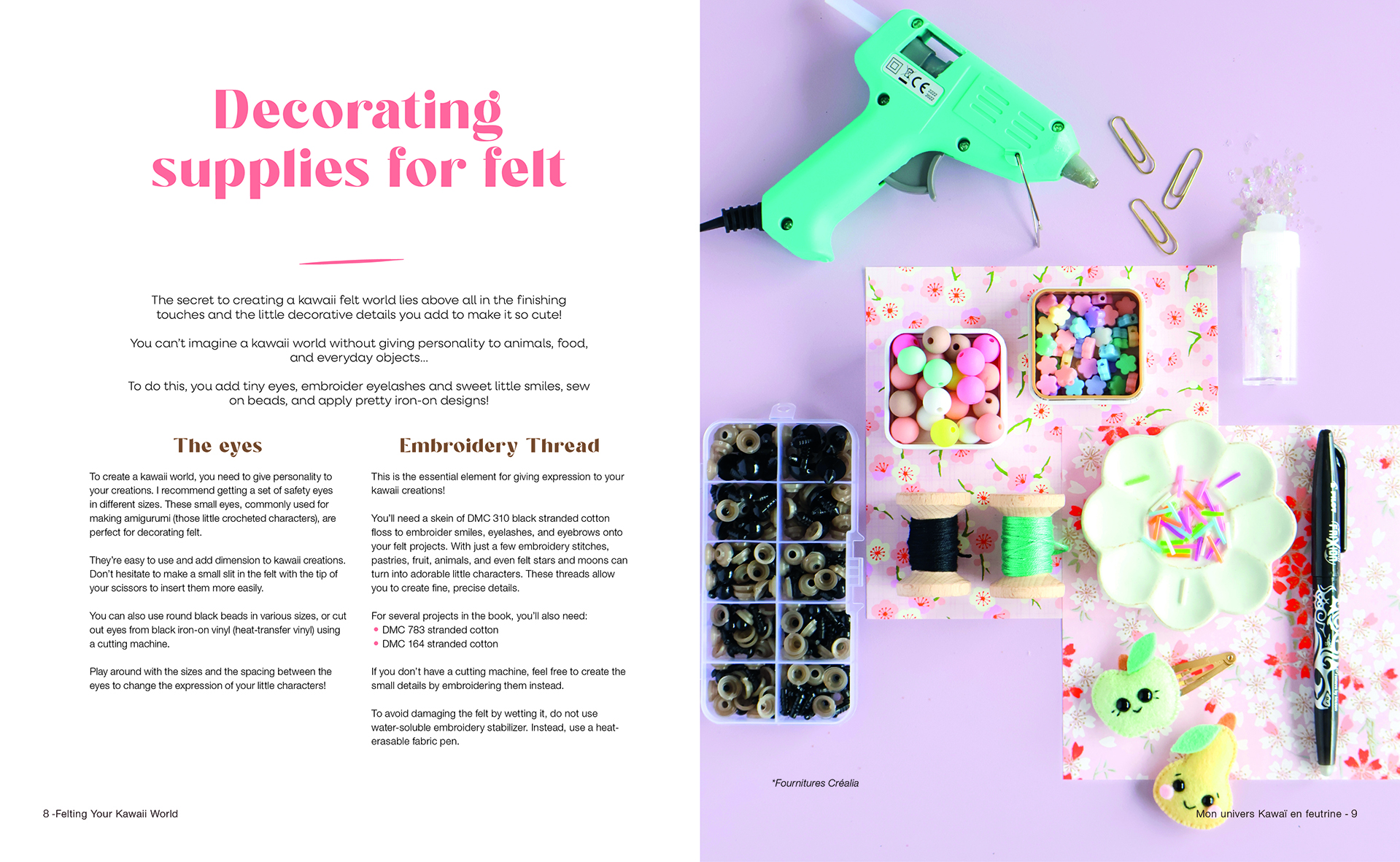 Decorating supplies for felt

The secret to creating a kawaii felt world lies above all in the finishing touches and the little decorative details you add to make it so cute!

You can't imagine a kawaii world without giving personality to animals, food, and everyday objects...

To do this, you add tiny eyes, embroider eyelashes and sweet little smiles, sew on beads, and apply pretty iron-on designs!

The eyes

To create a kawaii world, you need to give personality to your creations. I recommend getting a set of safety eyes in different sizes. These small eyes, commonly used for making amigurumi (those little crocheted characters), are perfect for decorating felt.

They're easy to use and add dimension to kawaii creations. Don't hesitate to make a small slit in the felt with the tip of your scissors to insert them more easily.

You can also use round black beads in various sizes, or cut out eyes from black iron-on vinyl (heat-transfer vinyl) using a cutting machine.

Play around with the sizes and the spacing between the eyes to change the expression of your little characters!

Embroidery Thread

This is the essential element for giving expression to your kawaii creations!

You'll need a skein of DMC 310 black stranded cotton floss to embroider smiles, eyelashes, and eyebrows onto your felt projects. With just a few embroidery stitches, pastries, fruit, animals, and even felt stars and moons can turn into adorable little characters. These threads allow you to create fine, precise details.

For several projects in the book, you'll also need:
• DMC 783 stranded cotton
• DMC 164 stranded cotton

If you don't have a cutting machine, feel free to create the small details by embroidering them instead.

To avoid damaging the felt by wetting it, do not use water-soluble embroidery stabilizer. Instead, use a heat-erasable fabric pen.

8 -Felting Your Kawaii World

*Fournitures Créalia

Mon univers Kawaï en feutrine - 9